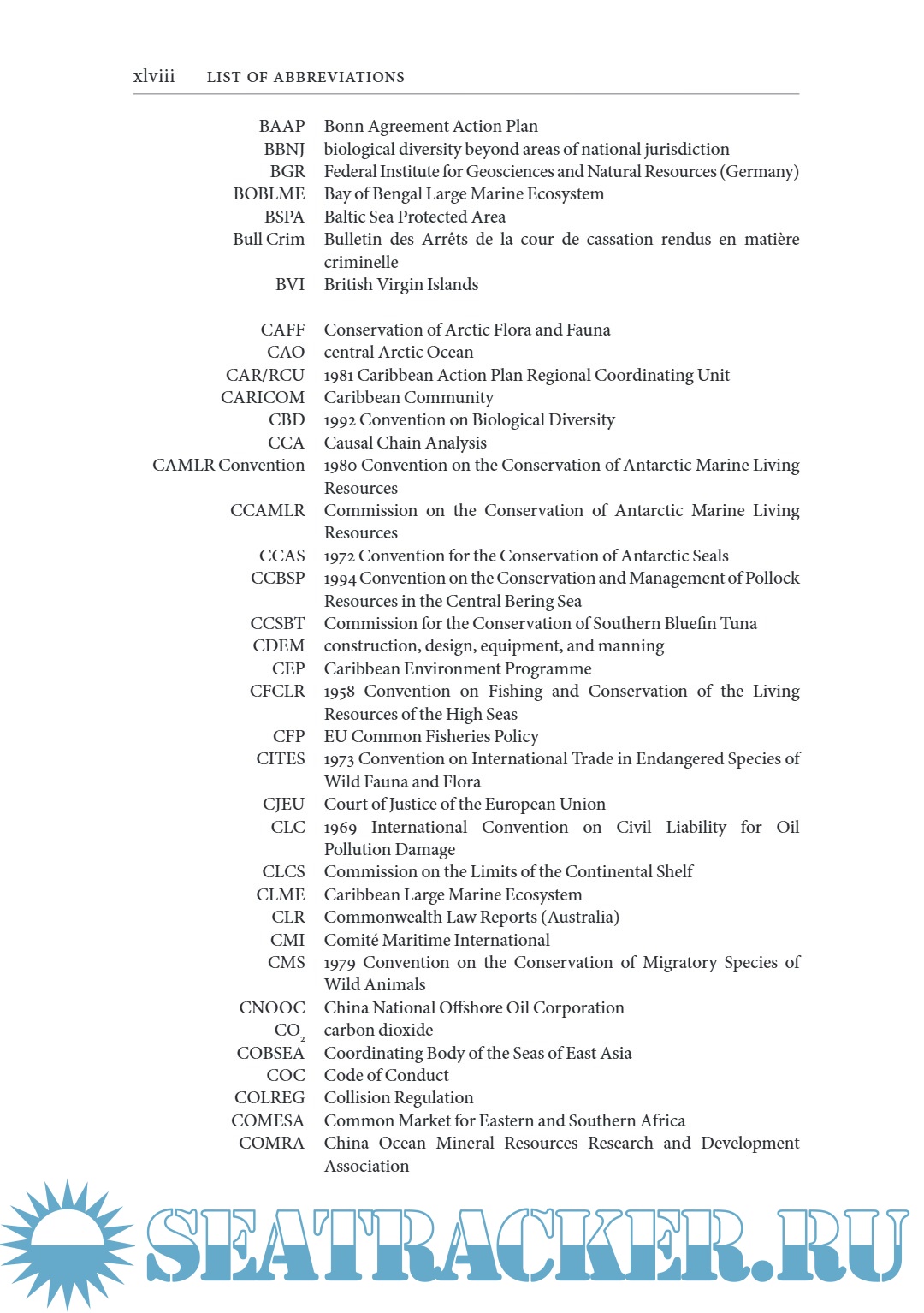 xlviii LIST OF ABBREVIATIONS

| | |
|---|---|
| BAAP | Bonn Agreement Action Plan |
| BBNJ | biological diversity beyond areas of national jurisdiction |
| BGR | Federal Institute for Geosciences and Natural Resources (Germany) |
| BOBLME | Bay of Bengal Large Marine Ecosystem |
| BSPA | Baltic Sea Protected Area |
| Bull Crim | Bulletin des Arrêts de la cour de cassation rendus en matière criminelle |
| BVI | British Virgin Islands |
| CAFF | Conservation of Arctic Flora and Fauna |
| CAO | central Arctic Ocean |
| CAR/RCU | 1981 Caribbean Action Plan Regional Coordinating Unit |
| CARICOM | Caribbean Community |
| CBD | 1992 Convention on Biological Diversity |
| CCA | Causal Chain Analysis |
| CAMLR Convention | 1980 Convention on the Conservation of Antarctic Marine Living Resources |
| CCAMLR | Commission on the Conservation of Antarctic Marine Living Resources |
| CCAS | 1972 Convention for the Conservation of Antarctic Seals |
| CCBSP | 1994 Convention on the Conservation and Management of Pollock Resources in the Central Bering Sea |
| CCSBT | Commission for the Conservation of Southern Bluefin Tuna |
| CDEM | construction, design, equipment, and manning |
| CEP | Caribbean Environment Programme |
| CFCLR | 1958 Convention on Fishing and Conservation of the Living Resources of the High Seas |
| CFP | EU Common Fisheries Policy |
| CITES | 1973 Convention on International Trade in Endangered Species of Wild Fauna and Flora |
| CJEU | Court of Justice of the European Union |
| CLC | 1969 International Convention on Civil Liability for Oil Pollution Damage |
| CLCS | Commission on the Limits of the Continental Shelf |
| CLME | Caribbean Large Marine Ecosystem |
| CLR | Commonwealth Law Reports (Australia) |
| CMI | Comité Maritime International |
| CMS | 1979 Convention on the Conservation of Migratory Species of Wild Animals |
| CNOOC | China National Offshore Oil Corporation |
| $CO_2$ | carbon dioxide |
| COBSEA | Coordinating Body of the Seas of East Asia |
| COC | Code of Conduct |
| COLREG | Collision Regulation |
| COMESA | Common Market for Eastern and Southern Africa |
| COMRA | China Ocean Mineral Resources Research and Development Association |

SEATRACKER.RU